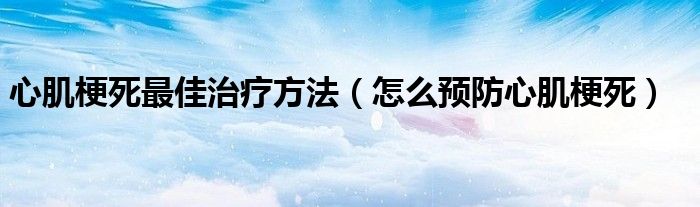 心肌梗死最佳治疗方法（怎么预防心肌梗死）